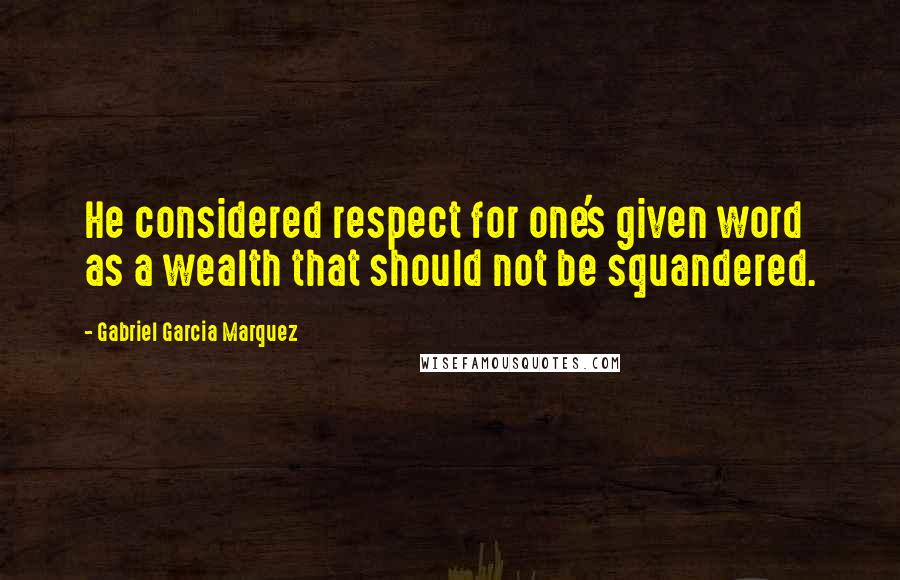 He considered respect for one's given word as a wealth that should not be squandered.

- Gabriel Garcia Marquez

WISEFAMOUSQUOTES.COM